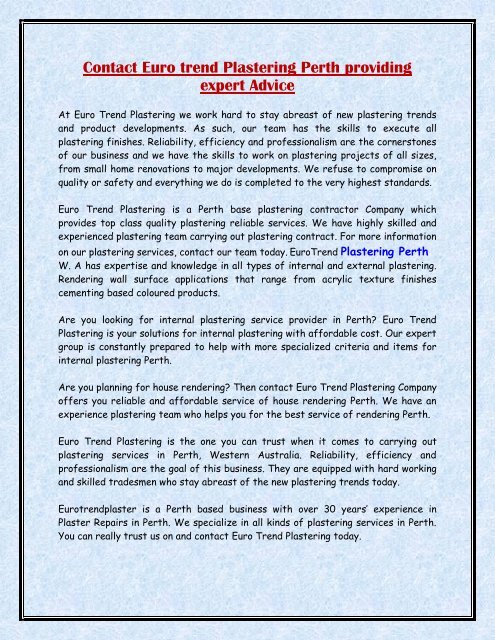 Contact Euro trend Plastering Perth providing expert Advice

At Euro Trend Plastering we work hard to stay abreast of new plastering trends and product developments. As such, our team has the skills to execute all plastering finishes. Reliability, efficiency and professionalism are the cornerstones of our business and we have the skills to work on plastering projects of all sizes, from small home renovations to major developments. We refuse to compromise on quality or safety and everything we do is completed to the very highest standards.

Euro Trend Plastering is a Perth base plastering contractor Company which provides top class quality plastering reliable services. We have highly skilled and experienced plastering team carrying out plastering contract. For more information on our plastering services, contact our team today. EuroTrend Plastering Perth W. A has expertise and knowledge in all types of internal and external plastering. Rendering wall surface applications that range from acrylic texture finishes cementing based coloured products.

Are you looking for internal plastering service provider in Perth? Euro Trend Plastering is your solutions for internal plastering with affordable cost. Our expert group is constantly prepared to help with more specialized criteria and items for internal plastering Perth.

Are you planning for house rendering? Then contact Euro Trend Plastering Company offers you reliable and affordable service of house rendering Perth. We have an experience plastering team who helps you for the best service of rendering Perth.

Euro Trend Plastering is the one you can trust when it comes to carrying out plastering services in Perth, Western Australia. Reliability, efficiency and professionalism are the goal of this business. They are equipped with hard working and skilled tradesmen who stay abreast of the new plastering trends today.

Eurotrendplaster is a Perth based business with over 30 years' experience in Plaster Repairs in Perth. We specialize in all kinds of plastering services in Perth. You can really trust us on and contact Euro Trend Plastering today.